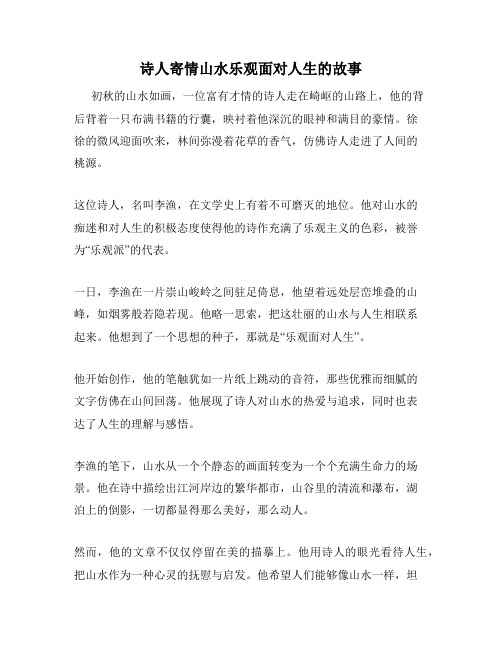 诗人寄情山水乐观面对人生的故事

初秋的山水如画，一位富有才情的诗人走在崎岖的山路上，他的背后背着一只布满书籍的行囊，映衬着他深沉的眼神和满目的豪情。徐徐的微风迎面吹来，林间弥漫着花草的香气，仿佛诗人走进了人间的桃源。

这位诗人，名叫李渔，在文学史上有着不可磨灭的地位。他对山水的痴迷和对人生的积极态度使得他的诗作充满了乐观主义的色彩，被誉为“乐观派”的代表。

一日，李渔在一片崇山峻岭之间驻足倚息，他望着远处层峦堆叠的山峰，如烟雾般若隐若现。他略一思索，把这壮丽的山水与人生相联系起来。他想到了一个思想的种子，那就是“乐观面对人生”。

他开始创作，他的笔触犹如一片纸上跳动的音符，那些优雅而细腻的文字仿佛在山间回荡。他展现了诗人对山水的热爱与追求，同时也表达了人生的理解与感悟。

李渔的笔下，山水从一个个静态的画面转变为一个个充满生命力的场景。他在诗中描绘出江河岸边的繁华都市，山谷里的清流和瀑布，湖泊上的倒影，一切都显得那么美好，那么动人。

然而，他的文章不仅仅停留在美的描摹上。他用诗人的眼光看待人生，把山水作为一种心灵的抚慰与启发。他希望人们能够像山水一样，坦